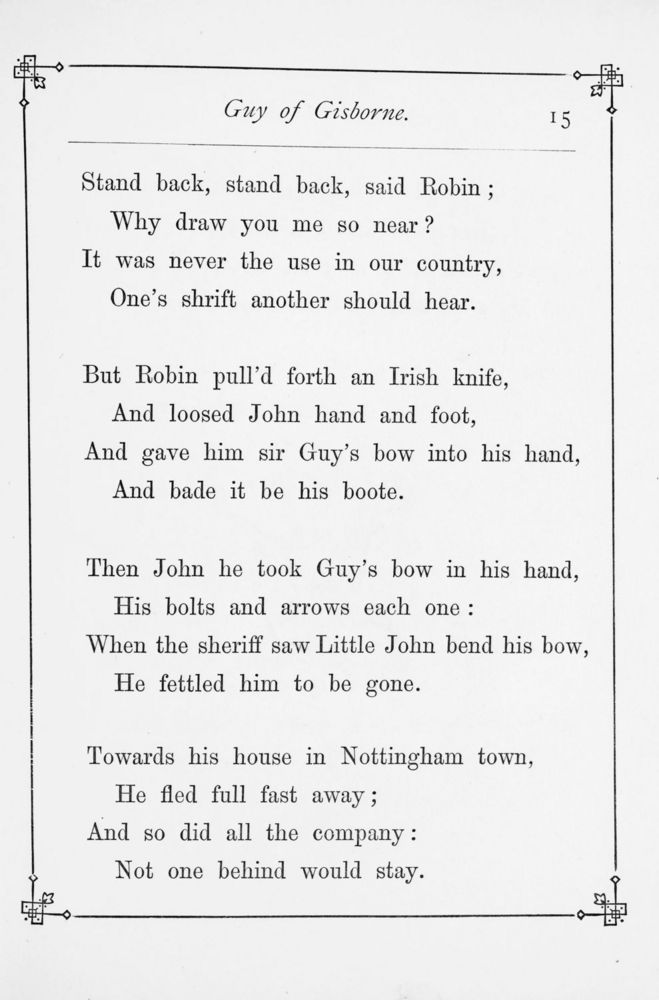 Guy of Gisborne. 15

Stand back, stand back, said Robin;
Why draw you me so near?
It was never the use in our country,
One's shrift another should hear.

But Robin pull'd forth an Irish knife,
And loosed John hand and foot,
And gave him sir Guy's bow into his hand,
And bade it be his boote.

Then John he took Guy's bow in his hand,
His bolts and arrows each one:
When the sheriff saw Little John bend his bow,
He fettled him to be gone.

Towards his house in Nottingham town,
He fled full fast away;
And so did all the company:
Not one behind would stay.